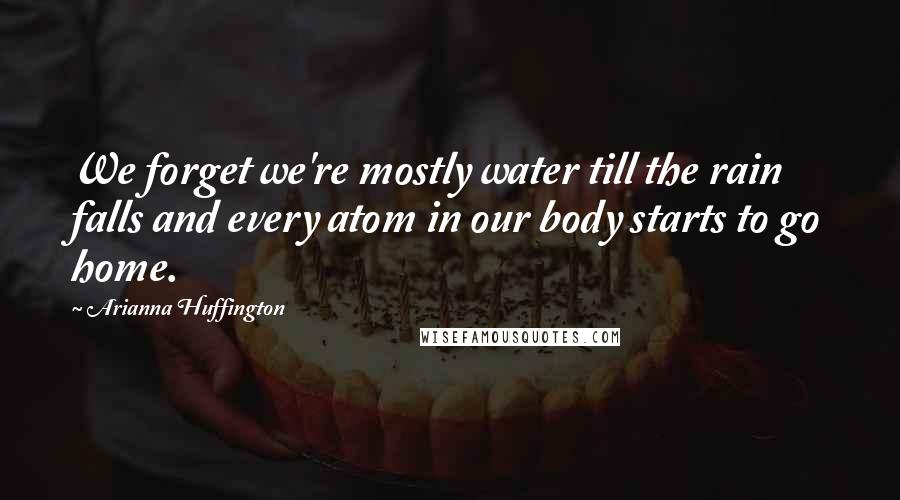 We forget we're mostly water till the rain falls and every atom in our body starts to go home.

~ Arianna Huffington

WISEFAMOUSQUOTES.COM